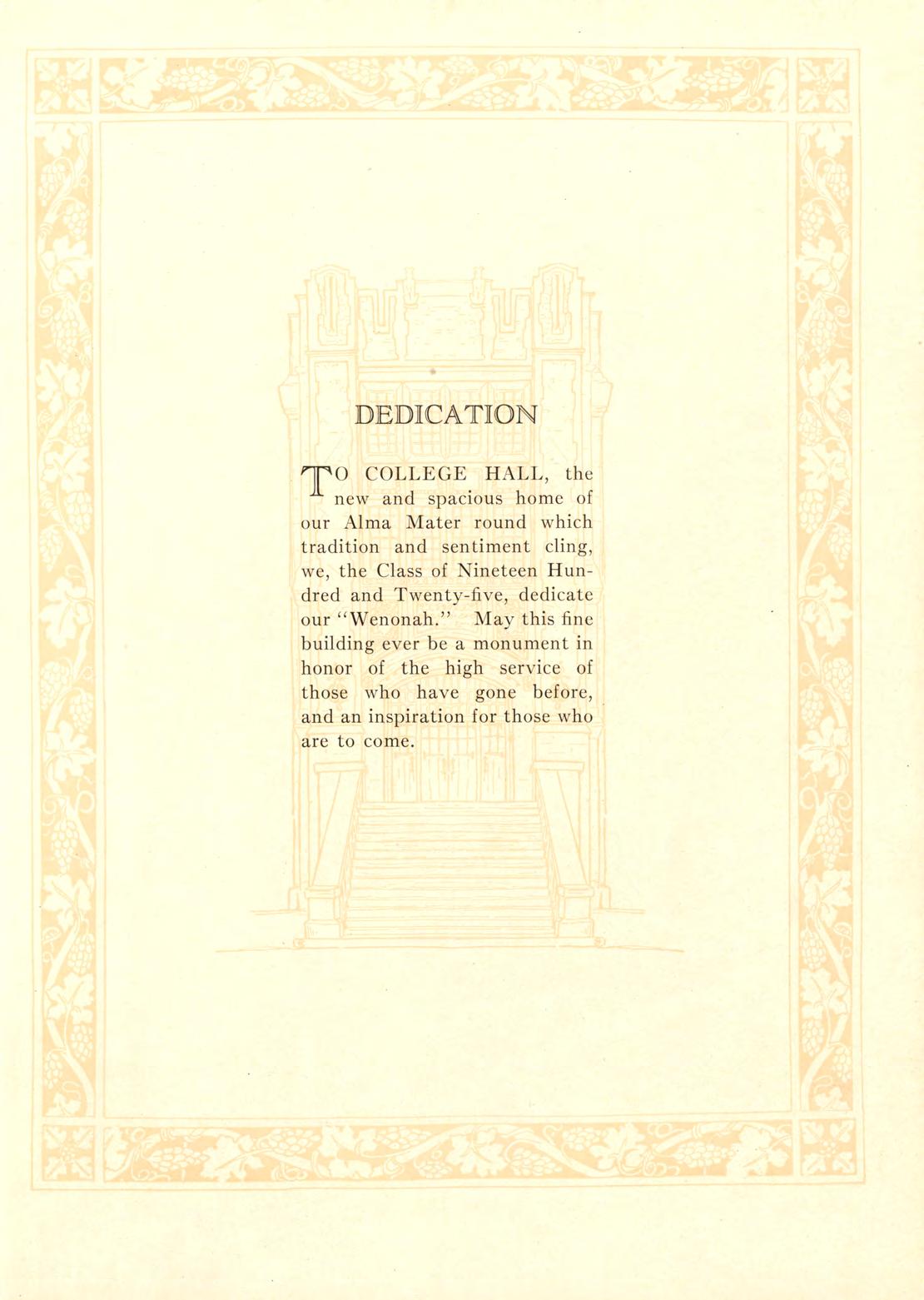 DEDICATION

TO COLLEGE HALL, the new and spacious home of our Alma Mater round which tradition and sentiment cling, we, the Class of Nineteen Hundred and Twenty-five, dedicate our "Wenonah." May this fine building ever be a monument in honor of the high service of those who have gone before, and an inspiration for those who are to come.